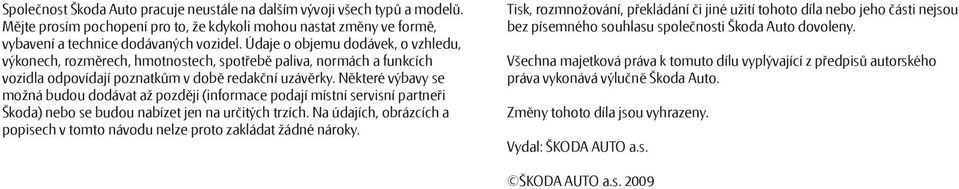 Společnost Škoda Auto pracuje neustále na dalším vývoji všech typů a modelů. Mějte prosím pochopení pro to, že kdykoli mohou nastat změny ve formě, vybavení a technice dodávaných vozidel. Údaje o objemu dodávek, o vzhledu, výkonech, rozměrech, hmotnostech, spotřebě paliva, normách a funkcích vozidla odpovídají poznatkům v době redakční uzávěrky. Některé výbavy se možná budou dodávat až později (informace podají místní servisní partneři Škoda) nebo se budou nabízet jen na určitých trzích. Na údajích, obrázcích a popisech v tomto návodu nelze proto zakládat žádné nároky.

Tisk, rozmnožování, překládání či jiné užití tohoto díla nebo jeho části nejsou bez písemného souhlasu společnosti Škoda Auto dovoleny.

Všechna majetková práva k tomuto dílu vyplývající z předpisů autorského práva vykonává výlučně Škoda Auto.

Změny tohoto díla jsou vyhrazeny.

Vydal: ŠKODA AUTO a.s.

©ŠKODA AUTO a.s. 2009